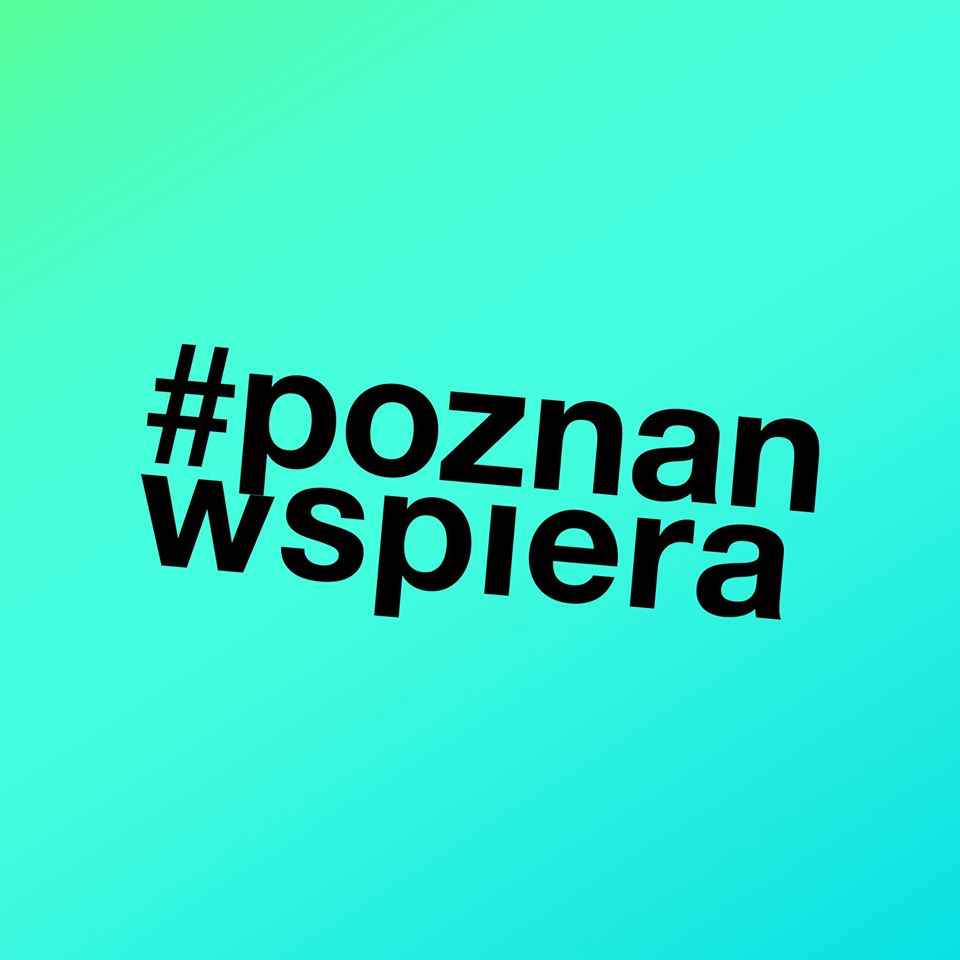 #poznan
wspiera